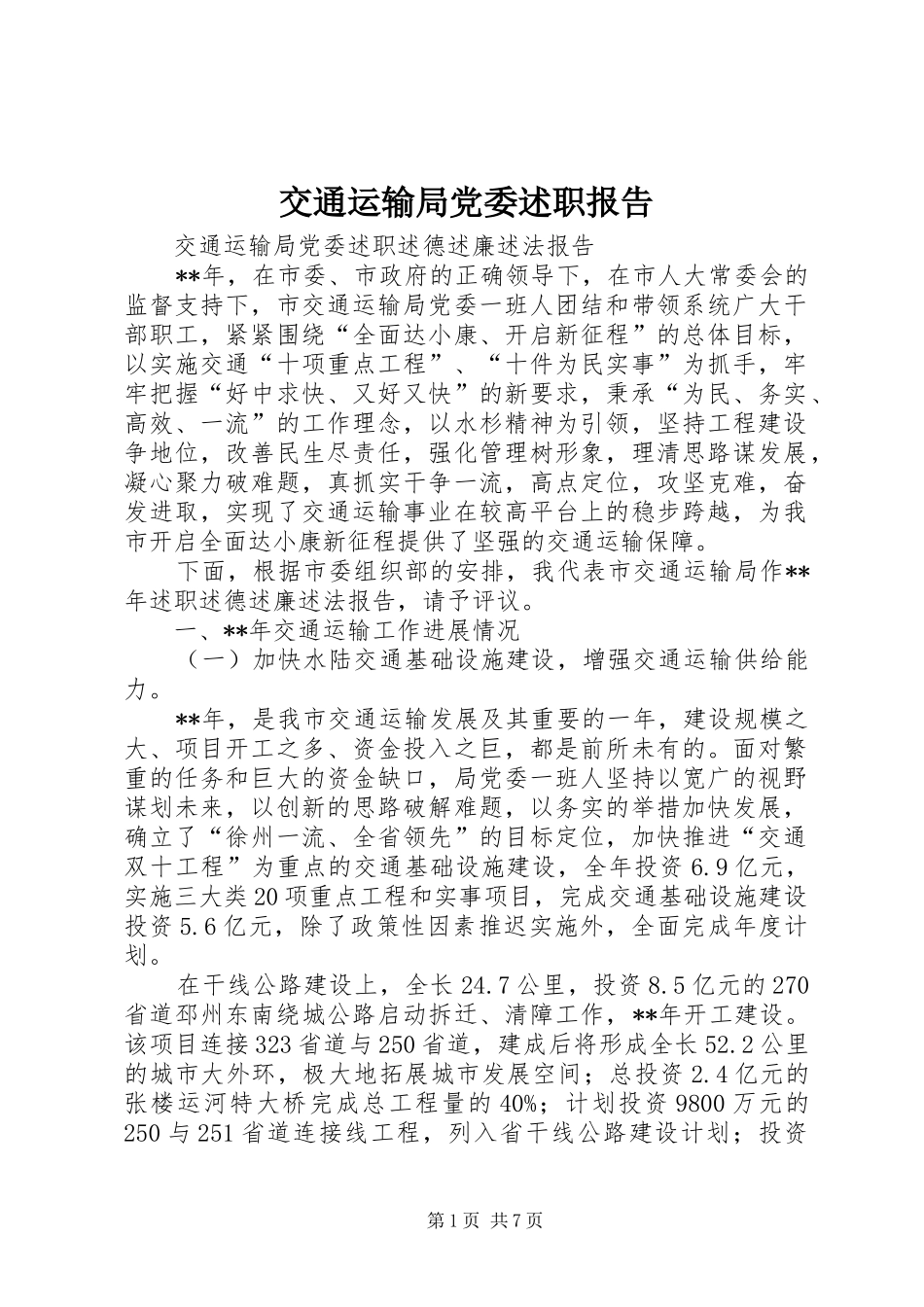 交通运输局党委述职报告

交通运输局党委述职述德述廉述法报告

**年，在市委、市政府的正确领导下，在市人大常委会的监督支持下，市交通运输局党委一班人团结和带领系统广大干部职工，紧紧围绕“全面达小康、开启新征程”的总体目标，以实施交通“十项重点工程”、“十件为民实事”为抓手，牢牢把握“好中求快、又好又快”的新要求，秉承“为民、务实、高效、一流”的工作理念，以水杉精神为引领，坚持工程建设争地位，改善民生尽责任，强化管理树形象，理清思路谋发展，凝心聚力破难题，真抓实干争一流，高点定位，攻坚克难，奋发进取，实现了交通运输事业在较高平台上的稳步跨越，为我市开启全面达小康新征程提供了坚强的交通运输保障。

下面，根据市委组织部的安排，我代表市交通运输局作**年述职述德述廉述法报告，请予评议。

一、**年交通运输工作进展情况

（一）加快水陆交通基础设施建设，增强交通运输供给能力。

**年，是我市交通运输发展及其重要的一年，建设规模之大、项目开工之多、资金投入之巨，都是前所未有的。面对繁重的任务和巨大的资金缺口，局党委一班人坚持以宽广的视野谋划未来，以创新的思路破解难题，以务实的举措加快发展，确立了“徐州一流、全省领先”的目标定位，加快推进“交通双十工程”为重点的交通基础设施建设，全年投资6.9亿元，实施三大类20项重点工程和实事项目，完成交通基础设施建设投资5.6亿元，除了政策性因素推迟实施外，全面完成年度计划。

在干线公路建设上，全长24.7公里，投资8.5亿元的270省道邳州东南绕城公路启动拆迁、清障工作，**年开工建设。该项目连接323省道与250省道，建成后将形成全长52.2公里的城市大外环，极大地拓展城市发展空间；总投资2.4亿元的张楼运河特大桥完成总工程量的40%；计划投资9800万元的250与251省道连接线工程，列入省干线公路建设计划；投资

第1页 共7页